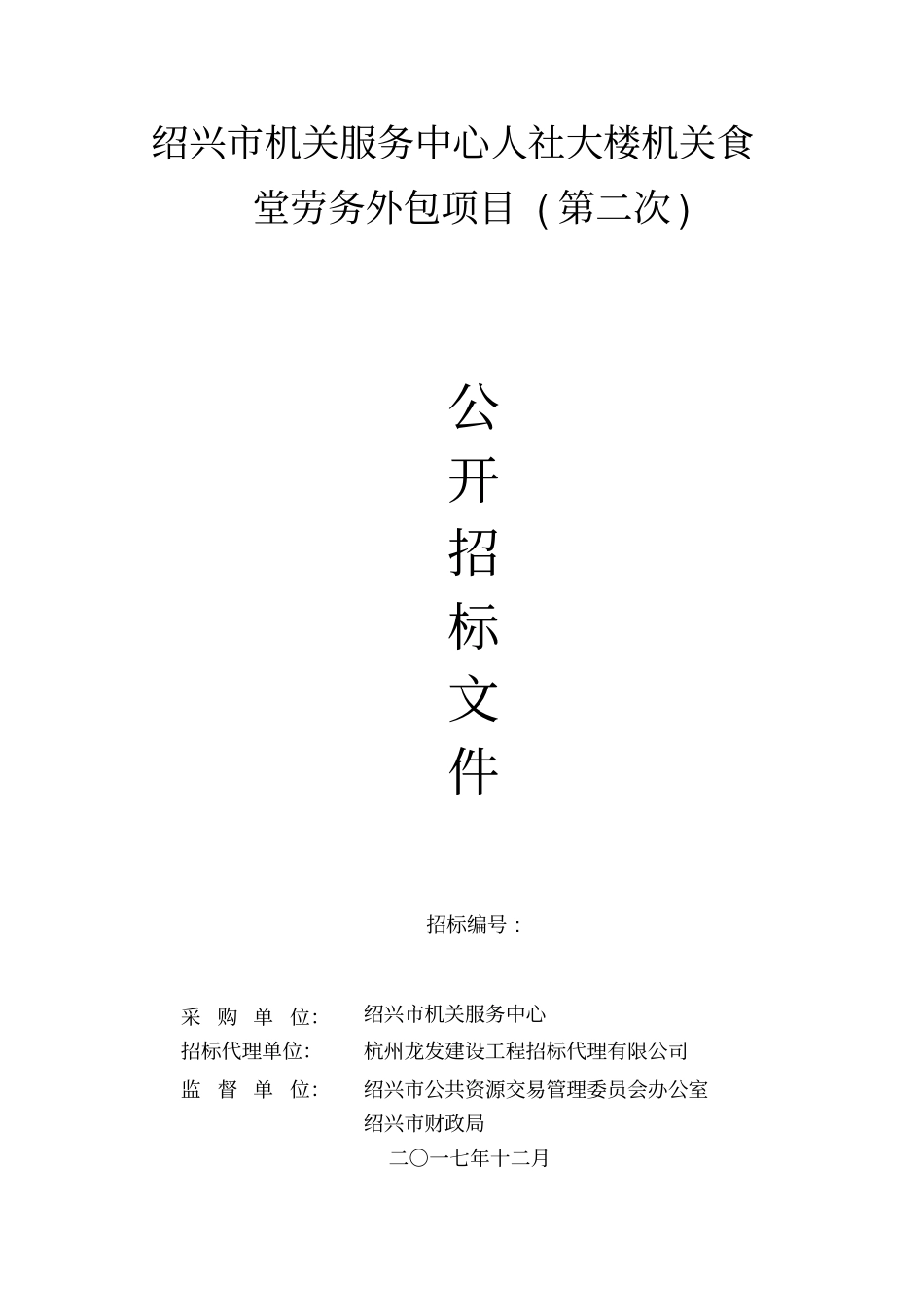 绍兴市机关服务中心人社大楼机关食堂劳务外包项目（第二次）

公
开
招
标
文
件

招标编号：

采 购 单 位: 绍兴市机关服务中心
招标代理单位: 杭州龙发建设工程招标代理有限公司
监 督 单 位: 绍兴市公共资源交易管理委员会办公室
绍兴市财政局
二〇一七年十二月